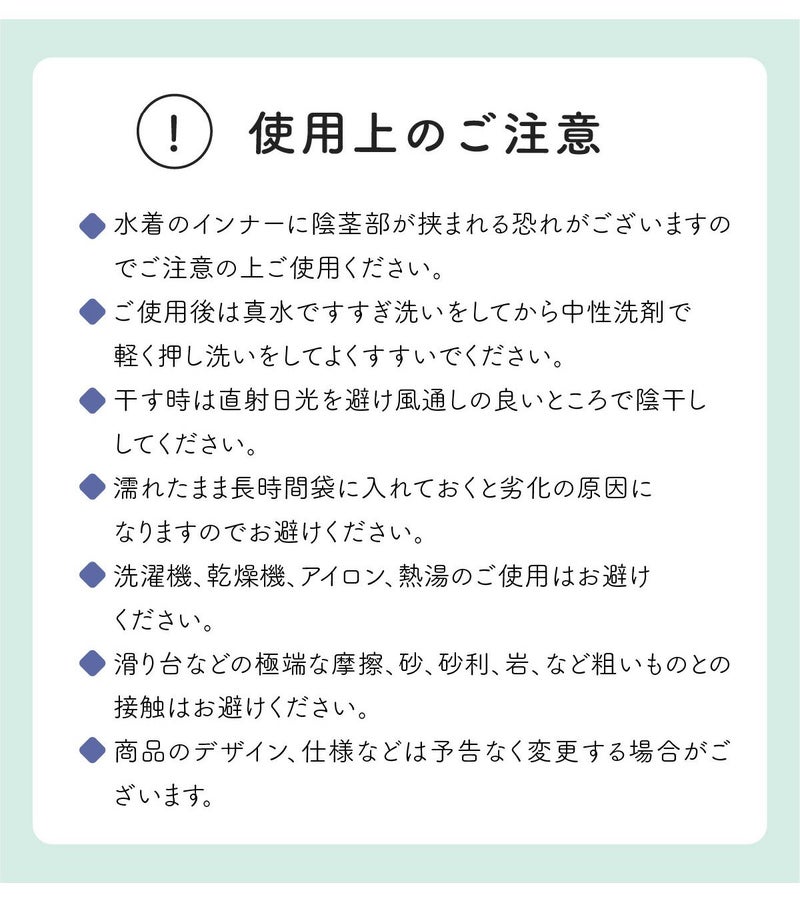 !

使用上のご注意

◆ 水着のインナーに陰茎部が挟まれる恐れがございますのでご注意の上ご使用ください。

◆ ご使用後は真水ですすぎ洗いをしてから中性洗剤で軽く押し洗いをしてよくすすいでください。

◆ 干す時は直射日光を避け風通しの良いところで陰干ししてください。

◆ 濡れたまま長時間袋に入れておくと劣化の原因になりますのでお避けください。

◆ 洗濯機、乾燥機、アイロン、熱湯のご使用はお避けください。

◆ 滑り台などの極端な摩擦、砂、砂利、岩、など粗いものとの接触はお避けください。

◆ 商品のデザイン、仕様などは予告なく変更する場合がございます。